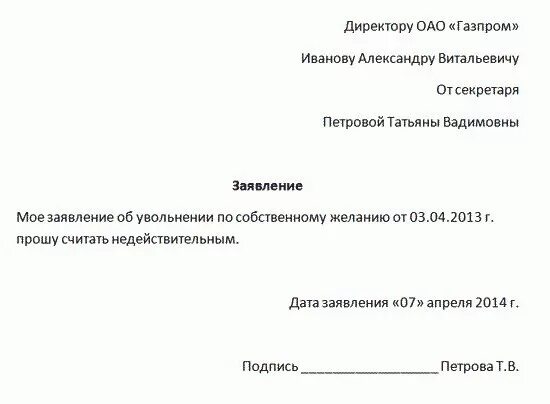 Директору ОАО «Газпром»

Иванову Александру Витальевичу

От секретаря

Петровой Татьяны Вадимовны

Заявление

Мое заявление об увольнении по собственному желанию от 03.04.2013 г. прошу считать недействительным.

Дата заявления «07» апреля 2014 г.

Подпись ____________________ Петрова Т.В.